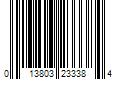 0 13803 23338 4